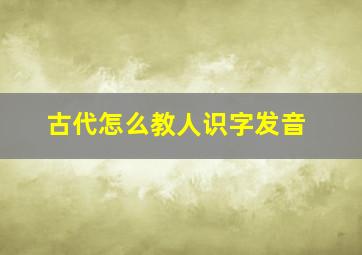 古代怎么教人识字发音